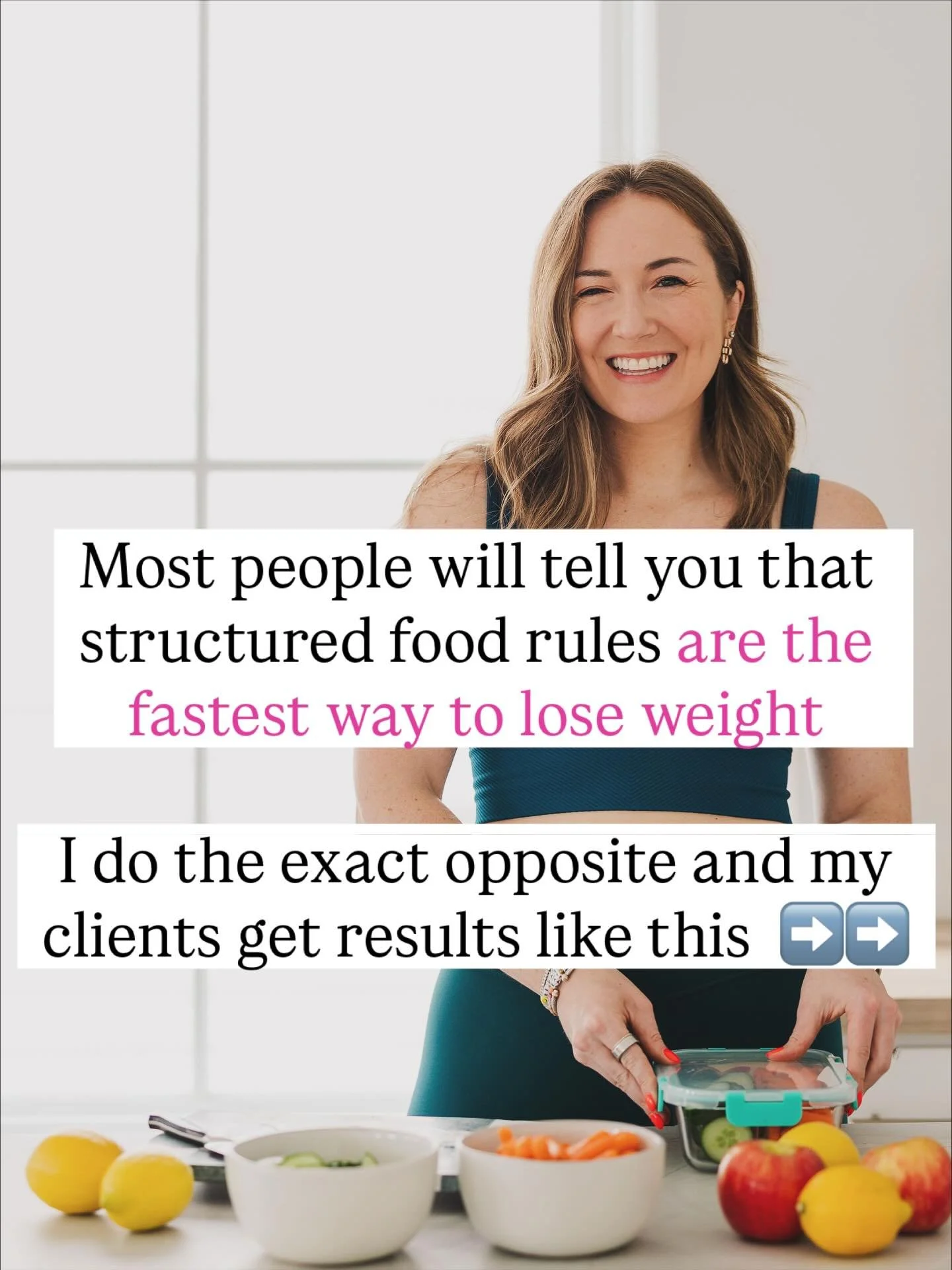 Most people will tell you that structured food rules are the fastest way to lose weight

I do the exact opposite and my clients get results like this ➡️➡️